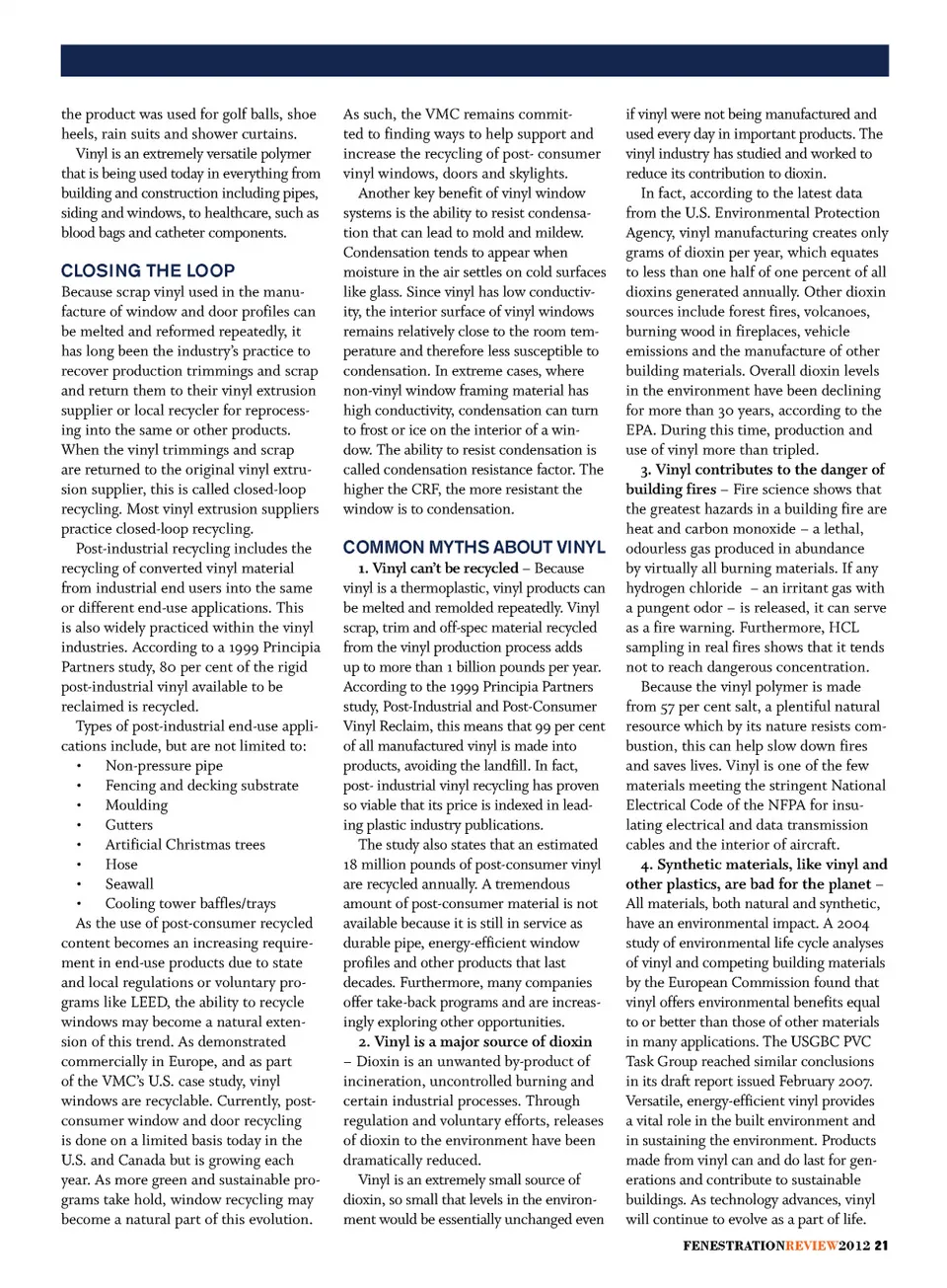 the product was used for golf balls, shoe heels, rain suits and shower curtains.

Vinyl is an extremely versatile polymer that is being used today in everything from building and construction including pipes, siding and windows, to healthcare, such as blood bags and catheter components.

CLOSING THE LOOP

Because scrap vinyl used in the manufacture of window and door profiles can be melted and reformed repeatedly, it has long been the industry's practice to recover production trimmings and scrap and return them to their vinyl extrusion supplier or local recycler for reprocessing into the same or other products. When the vinyl trimmings and scrap are returned to the original vinyl extrusion supplier, this is called closed-loop recycling. Most vinyl extrusion suppliers practice closed-loop recycling.

Post-industrial recycling includes the recycling of converted vinyl material from industrial end users into the same or different end-use applications. This is also widely practiced within the vinyl industries. According to a 1999 Principia Partners study, 80 per cent of the rigid post-industrial vinyl available to be reclaimed is recycled.

Types of post-industrial end-use applications include, but are not limited to:

• Non-pressure pipe
• Fencing and decking substrate
• Moulding
• Gutters
• Artificial Christmas trees
• Hose
• Seawall
• Cooling tower baffles/trays

As the use of post-consumer recycled content becomes an increasing requirement in end-use products due to state and local regulations or voluntary programs like LEED, the ability to recycle windows may become a natural extension of this trend. As demonstrated commercially in Europe, and as part of the VMC's U.S. case study, vinyl windows are recyclable. Currently, post-consumer window and door recycling is done on a limited basis today in the U.S. and Canada but is growing each year. As more green and sustainable programs take hold, window recycling may become a natural part of this evolution.

As such, the VMC remains committed to finding ways to help support and increase the recycling of post- consumer vinyl windows, doors and skylights.

Another key benefit of vinyl window systems is the ability to resist condensation that can lead to mold and mildew. Condensation tends to appear when moisture in the air settles on cold surfaces like glass. Since vinyl has low conductivity, the interior surface of vinyl windows remains relatively close to the room temperature and therefore less susceptible to condensation. In extreme cases, where non-vinyl window framing material has high conductivity, condensation can turn to frost or ice on the interior of a window. The ability to resist condensation is called condensation resistance factor. The higher the CRF, the more resistant the window is to condensation.

COMMON MYTHS ABOUT VINYL

1. Vinyl can't be recycled – Because vinyl is a thermoplastic, vinyl products can be melted and remolded repeatedly. Vinyl scrap, trim and off-spec material recycled from the vinyl production process adds up to more than 1 billion pounds per year. According to the 1999 Principia Partners study, Post-Industrial and Post-Consumer Vinyl Reclaim, this means that 99 per cent of all manufactured vinyl is made into products, avoiding the landfill. In fact, post- industrial vinyl recycling has proven so viable that its price is indexed in leading plastic industry publications.

The study also states that an estimated 18 million pounds of post-consumer vinyl are recycled annually. A tremendous amount of post-consumer material is not available because it is still in service as durable pipe, energy-efficient window profiles and other products that last decades. Furthermore, many companies offer take-back programs and are increasingly exploring other opportunities.

2. Vinyl is a major source of dioxin – Dioxin is an unwanted by-product of incineration, uncontrolled burning and certain industrial processes. Through regulation and voluntary efforts, releases of dioxin to the environment have been dramatically reduced.

Vinyl is an extremely small source of dioxin, so small that levels in the environment would be essentially unchanged even if vinyl were not being manufactured and used every day in important products. The vinyl industry has studied and worked to reduce its contribution to dioxin.

In fact, according to the latest data from the U.S. Environmental Protection Agency, vinyl manufacturing creates only grams of dioxin per year, which equates to less than one half of one percent of all dioxins generated annually. Other dioxin sources include forest fires, volcanoes, burning wood in fireplaces, vehicle emissions and the manufacture of other building materials. Overall dioxin levels in the environment have been declining for more than 30 years, according to the EPA. During this time, production and use of vinyl more than tripled.

3. Vinyl contributes to the danger of building fires – Fire science shows that the greatest hazards in a building fire are heat and carbon monoxide – a lethal, odourless gas produced in abundance by virtually all burning materials. If any hydrogen chloride – an irritant gas with a pungent odor – is released, it can serve as a fire warning. Furthermore, HCL sampling in real fires shows that it tends not to reach dangerous concentration.

Because the vinyl polymer is made from 57 per cent salt, a plentiful natural resource which by its nature resists combustion, this can help slow down fires and saves lives. Vinyl is one of the few materials meeting the stringent National Electrical Code of the NFPA for insulating electrical and data transmission cables and the interior of aircraft.

4. Synthetic materials, like vinyl and other plastics, are bad for the planet – All materials, both natural and synthetic, have an environmental impact. A 2004 study of environmental life cycle analyses of vinyl and competing building materials by the European Commission found that vinyl offers environmental benefits equal to or better than those of other materials in many applications. The USGBC PVC Task Group reached similar conclusions in its draft report issued February 2007. Versatile, energy-efficient vinyl provides a vital role in the built environment and in sustaining the environment. Products made from vinyl can and do last for generations and contribute to sustainable buildings. As technology advances, vinyl will continue to evolve as a part of life.

FENESTRATIONREVIEW2012 21